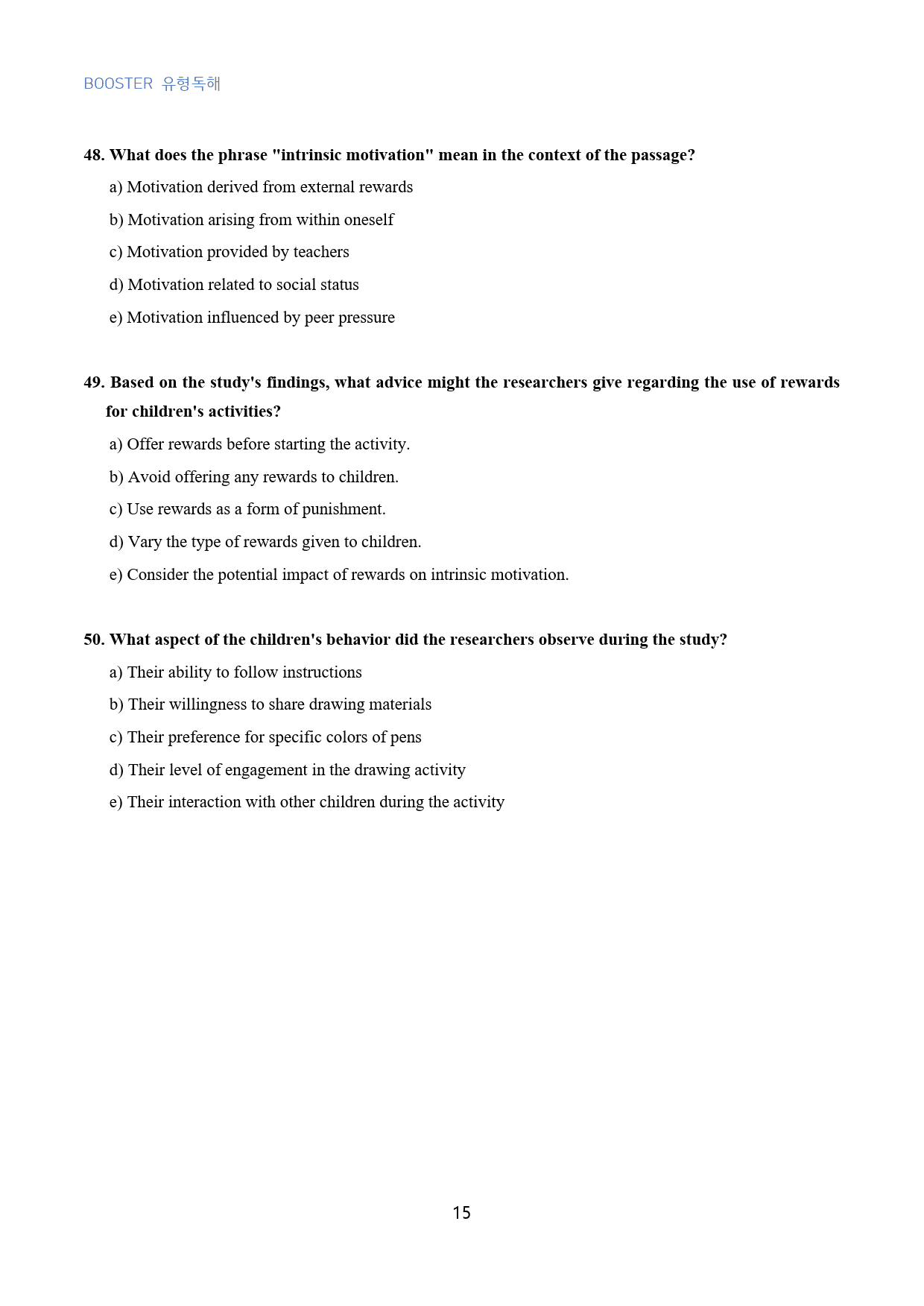 BOOSTER 유형독해

48. What does the phrase "intrinsic motivation" mean in the context of the passage?

a) Motivation derived from external rewards

b) Motivation arising from within oneself

c) Motivation provided by teachers

d) Motivation related to social status

e) Motivation influenced by peer pressure

49. Based on the study's findings, what advice might the researchers give regarding the use of rewards for children's activities?

a) Offer rewards before starting the activity.

b) Avoid offering any rewards to children.

c) Use rewards as a form of punishment.

d) Vary the type of rewards given to children.

e) Consider the potential impact of rewards on intrinsic motivation.

50. What aspect of the children's behavior did the researchers observe during the study?

a) Their ability to follow instructions

b) Their willingness to share drawing materials

c) Their preference for specific colors of pens

d) Their level of engagement in the drawing activity

e) Their interaction with other children during the activity

15